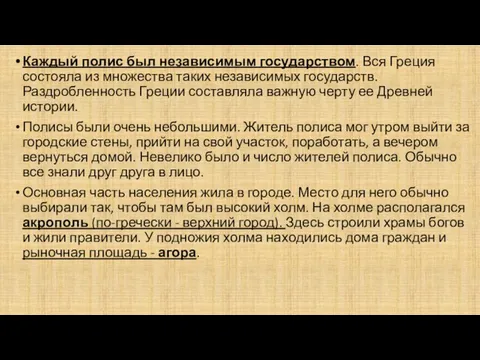 • Каждый полис был независимым государством. Вся Греция состояла из множества таких независимых государств. Раздробленность Греции составляла важную черту ее Древней истории.

• Полисы были очень небольшими. Житель полиса мог утром выйти за городские стены, прийти на свой участок, поработать, а вечером вернуться домой. Невелико было и число жителей полиса. Обычно все знали друг друга в лицо.

• Основная часть населения жила в городе. Место для него обычно выбирали так, чтобы там был высокий холм. На холме располагался акрополь (по-гречески - верхний город). Здесь строили храмы богов и жили правители. У подножия холма находились дома граждан и рыночная площадь - агора.